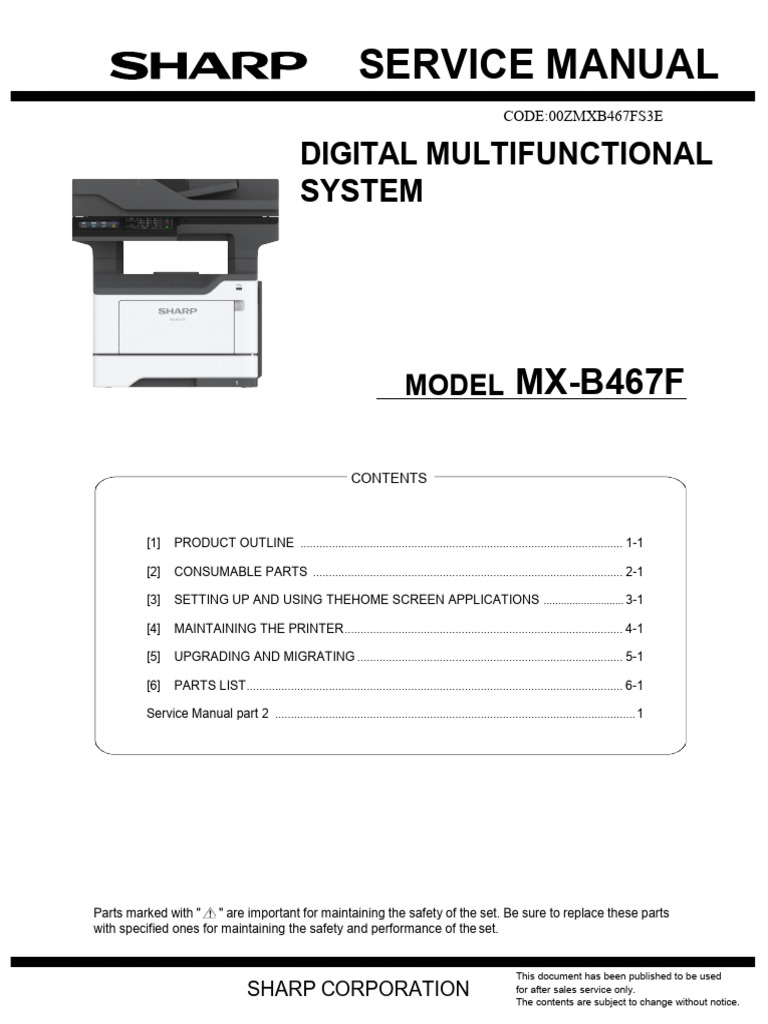 SHARP SERVICE MANUAL

CODE:00ZMXB467FS3E

DIGITAL MULTIFUNCTIONAL SYSTEM

SHARP

MODEL MX-B467F

CONTENTS

[1] PRODUCT OUTLINE 1-1

[2] CONSUMABLE PARTS 2-1

[3] SETTING UP AND USING THEHOME SCREEN APPLICATIONS 3-1

[4] MAINTAINING THE PRINTER 4-1

[5] UPGRADING AND MIGRATING 5-1

[6] PARTS LIST 6-1

Service Manual part 2 1

Parts marked with " ⚠ " are important for maintaining the safety of the set. Be sure to replace these parts with specified ones for maintaining the safety and performance of the set.

SHARP CORPORATION

This document has been published to be used for after sales service only.
The contents are subject to change without notice.